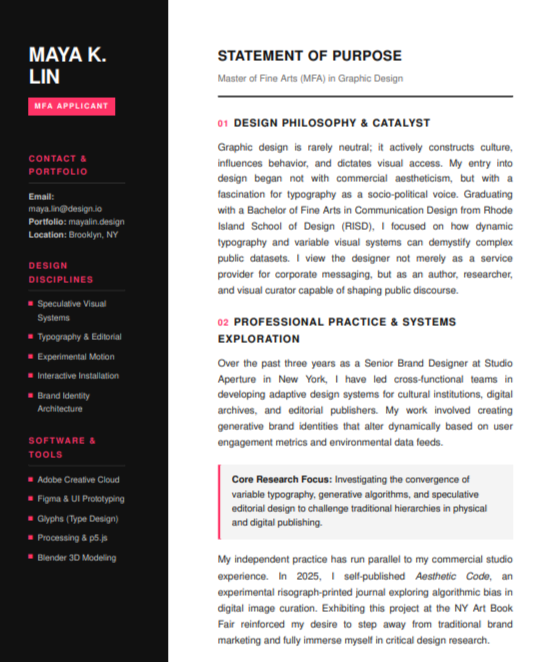 MAYA K.
LIN

MFA APPLICANT

CONTACT &
PORTFOLIO

Email:
maya.lin@design.io
Portfolio: mayalin.design
Location: Brooklyn, NY

DESIGN
DISCIPLINES

• Speculative Visual Systems
• Typography & Editorial
• Experimental Motion
• Interactive Installation
• Brand Identity Architecture

SOFTWARE &
TOOLS

• Adobe Creative Cloud
• Figma & UI Prototyping
• Glyphs (Type Design)
• Processing & p5.js
• Blender 3D Modeling

STATEMENT OF PURPOSE

Master of Fine Arts (MFA) in Graphic Design

01 DESIGN PHILOSOPHY & CATALYST

Graphic design is rarely neutral; it actively constructs culture, influences behavior, and dictates visual access. My entry into design began not with commercial aestheticism, but with a fascination for typography as a socio-political voice. Graduating with a Bachelor of Fine Arts in Communication Design from Rhode Island School of Design (RISD), I focused on how dynamic typography and variable visual systems can demystify complex public datasets. I view the designer not merely as a service provider for corporate messaging, but as an author, researcher, and visual curator capable of shaping public discourse.

02 PROFESSIONAL PRACTICE & SYSTEMS EXPLORATION

Over the past three years as a Senior Brand Designer at Studio Aperture in New York, I have led cross-functional teams in developing adaptive design systems for cultural institutions, digital archives, and editorial publishers. My work involved creating generative brand identities that alter dynamically based on user engagement metrics and environmental data feeds.

Core Research Focus: Investigating the convergence of variable typography, generative algorithms, and speculative editorial design to challenge traditional hierarchies in physical and digital publishing.

My independent practice has run parallel to my commercial studio experience. In 2025, I self-published Aesthetic Code, an experimental risograph-printed journal exploring algorithmic bias in digital image curation. Exhibiting this project at the NY Art Book Fair reinforced my desire to step away from traditional brand marketing and fully immerse myself in critical design research.